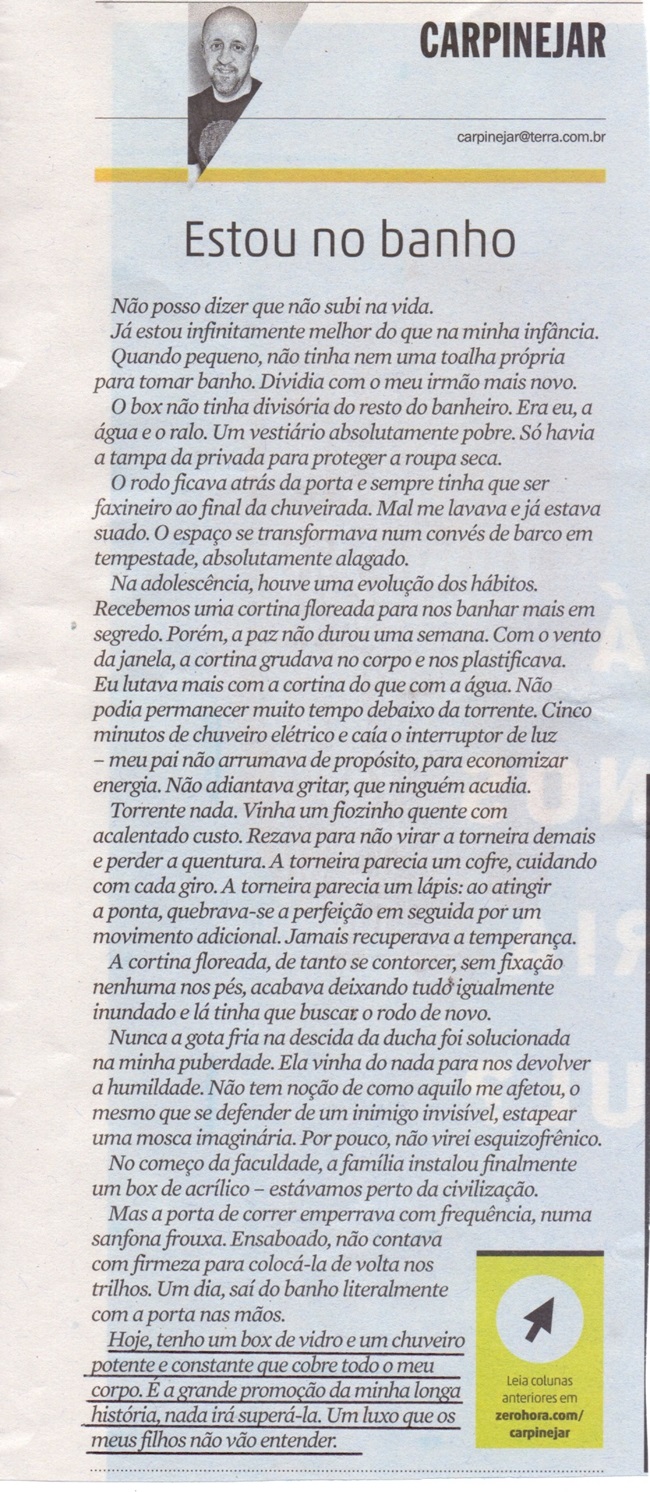 CARPINEJAR

carpinejar@terra.com.br

Estou no banho

Não posso dizer que não subi na vida.

Já estou infinitamente melhor do que na minha infância.

Quando pequeno, não tinha nem uma toalha própria para tomar banho. Dividia com o meu irmão mais novo.

O box não tinha divisória do resto do banheiro. Era eu, a água e o ralo. Um vestiário absolutamente pobre. Só havia a tampa da privada para proteger a roupa seca.

O rodo ficava atrás da porta e sempre tinha que ser faxineiro ao final da chuveirada. Mal me lavava e já estava suado. O espaço se transformava num convés de barco em tempestade, absolutamente alagado.

Na adolescência, houve uma evolução dos hábitos. Recebemos uma cortina floreada para nos banhar mais em segredo. Porém, a paz não durou uma semana. Com o vento da janela, a cortina grudava no corpo e nos plastificava. Eu lutava mais com a cortina do que com a água. Não podia permanecer muito tempo debaixo da torrente. Cinco minutos de chuveiro elétrico e caía o interruptor de luz – meu pai não arrumava de propósito, para economizar energia. Não adiantava gritar, que ninguém acudia.

Torrente nada. Vinha um fiozinho quente com acalentado custo. Rezava para não virar a torneira demais e perder a quentura. A torneira parecia um cofre, cuidando com cada giro. A torneira parecia um lápis: ao atingir a ponta, quebrava-se a perfeição em seguida por um movimento adicional. Jamais recuperava a temperança.

A cortina floreada, de tanto se contorcer, sem fixação nenhuma nos pés, acabava deixando tudo igualmente inundado e lá tinha que buscar o rodo de novo.

Nunca a gota fria na descida da ducha foi solucionada na minha puberdade. Ela vinha do nada para nos devolver a humildade. Não tem noção de como aquilo me afetou, o mesmo que se defender de um inimigo invisível, estapear uma mosca imaginária. Por pouco, não virei esquizofrênico.

No começo da faculdade, a família instalou finalmente um box de acrílico – estávamos perto da civilização.

Mas a porta de correr emperrava com frequência, numa sanfona frouxa. Ensaboado, não contava com firmeza para colocá-la de volta nos trilhos. Um dia, saí do banho literalmente com a porta nas mãos.

Hoje, tenho um box de vidro e um chuveiro potente e constante que cobre todo o meu corpo. É a grande promoção da minha longa história, nada irá superá-la. Um luxo que os meus filhos não vão entender.

Leia colunas anteriores em zerohora.com/carpinejar